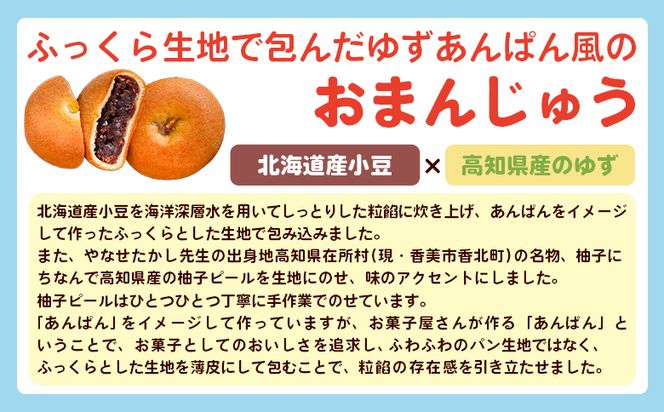 ふっくら生地で包んだゆずあんぱん風の
おまんじゅう

北海道産小豆 × 高知県産のゆず

北海道産小豆を海洋深層水を用いてしっとりした粒餡に炊き上げ、あんぱんをイメージして作ったふっくらとした生地で包み込みました。
また、やなせたかし先生の出身地高知県在所村（現・香美市香北町）の名物、柚子にちなんで高知県産の柚子ピールを生地にのせ、味のアクセントにしました。
柚子ピールはひとつひとつ丁寧に手作業でのせています。
「あんぱん」をイメージして作っていますが、お菓子屋さんが作る「あんぱん」ということで、お菓子としてのおいしさを追求し、ふわふわのパン生地ではなく、ふっくらとした生地を薄皮にして包むことで、粒餡の存在感を引き立たせました。